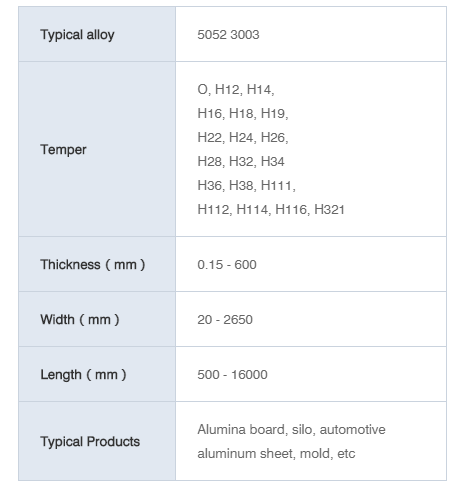 | Typical alloy | 5052 3003 |
|---|---|
| Temper | O, H12, H14, H16, H18, H19, H22, H24, H26, H28, H32, H34 H36, H38, H111, H112, H114, H116, H321 |
| Thickness ( mm ) | 0.15 - 600 |
| Width ( mm ) | 20 - 2650 |
| Length ( mm ) | 500 - 16000 |
| Typical Products | Alumina board, silo, automotive aluminum sheet, mold, etc |